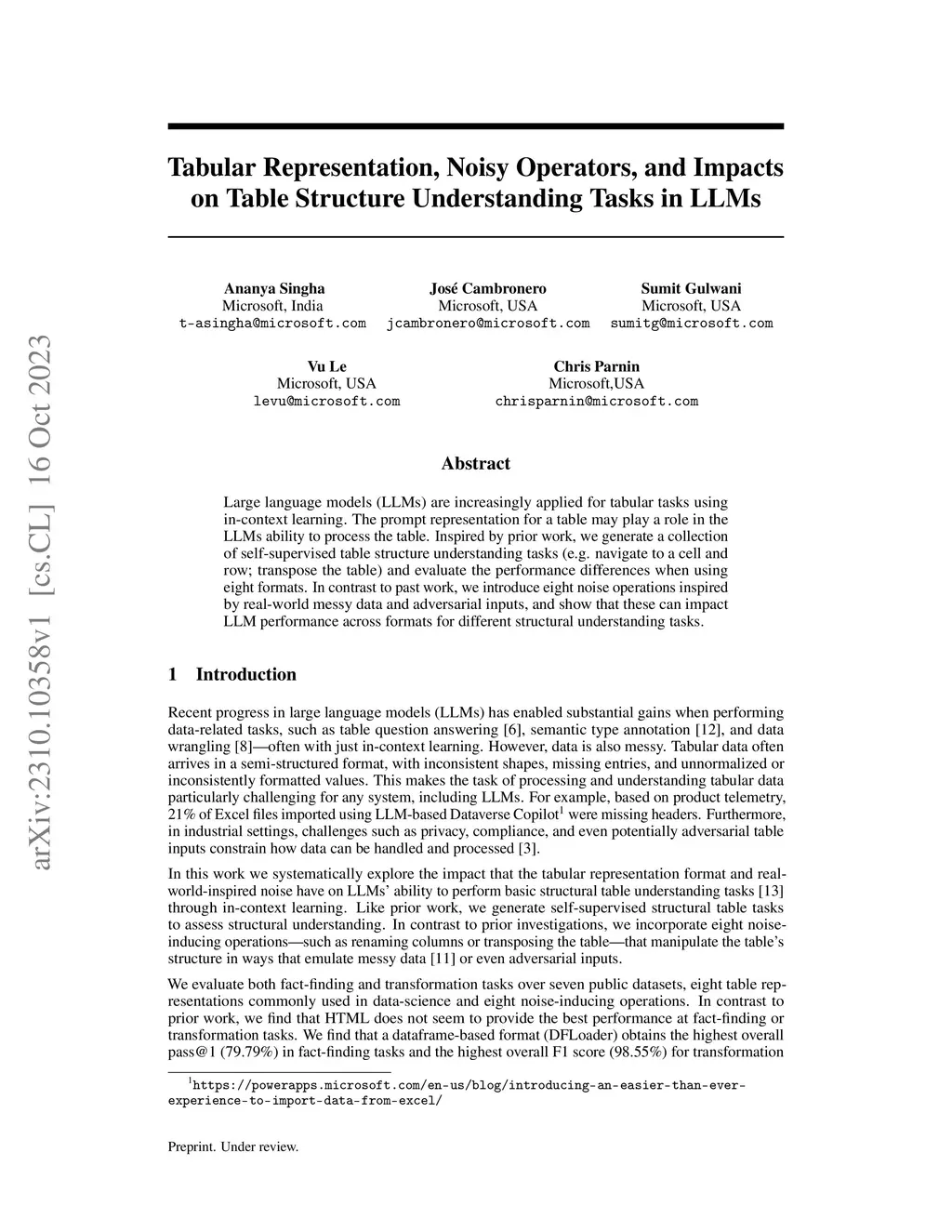 arXiv:2310.10358v1 [cs.CL] 16 Oct 2023

Tabular Representation, Noisy Operators, and Impacts on Table Structure Understanding Tasks in LLMs

Ananya Singha
Microsoft, India
t-asingha@microsoft.com

José Cambronero
Microsoft, USA
jcambronero@microsoft.com

Sumit Gulwani
Microsoft, USA
sumitg@microsoft.com

Vu Le
Microsoft, USA
levu@microsoft.com

Chris Parnin
Microsoft,USA
chrisparnin@microsoft.com

Abstract

Large language models (LLMs) are increasingly applied for tabular tasks using in-context learning. The prompt representation for a table may play a role in the LLMs ability to process the table. Inspired by prior work, we generate a collection of self-supervised table structure understanding tasks (e.g. navigate to a cell and row; transpose the table) and evaluate the performance differences when using eight formats. In contrast to past work, we introduce eight noise operations inspired by real-world messy data and adversarial inputs, and show that these can impact LLM performance across formats for different structural understanding tasks.

1 Introduction

Recent progress in large language models (LLMs) has enabled substantial gains when performing data-related tasks, such as table question answering [6], semantic type annotation [12], and data wrangling [8]—often with just in-context learning. However, data is also messy. Tabular data often arrives in a semi-structured format, with inconsistent shapes, missing entries, and unnormalized or inconsistently formatted values. This makes the task of processing and understanding tabular data particularly challenging for any system, including LLMs. For example, based on product telemetry, 21% of Excel files imported using LLM-based Dataverse Copilot$^1$ were missing headers. Furthermore, in industrial settings, challenges such as privacy, compliance, and even potentially adversarial table inputs constrain how data can be handled and processed [3].

In this work we systematically explore the impact that the tabular representation format and real-world-inspired noise have on LLMs' ability to perform basic structural table understanding tasks [13] through in-context learning. Like prior work, we generate self-supervised structural table tasks to assess structural understanding. In contrast to prior investigations, we incorporate eight noise-inducing operations—such as renaming columns or transposing the table—that manipulate the table's structure in ways that emulate messy data [11] or even adversarial inputs.

We evaluate both fact-finding and transformation tasks over seven public datasets, eight table representations commonly used in data-science and eight noise-inducing operations. In contrast to prior work, we find that HTML does not seem to provide the best performance at fact-finding or transformation tasks. We find that a dataframe-based format (DFLoader) obtains the highest overall pass@1 (79.79%) in fact-finding tasks and the highest overall F1 score (98.55%) for transformation

$^1$https://powerapps.microsoft.com/en-us/blog/introducing-an-easier-than-ever-experience-to-import-data-from-excel/

Preprint. Under review.